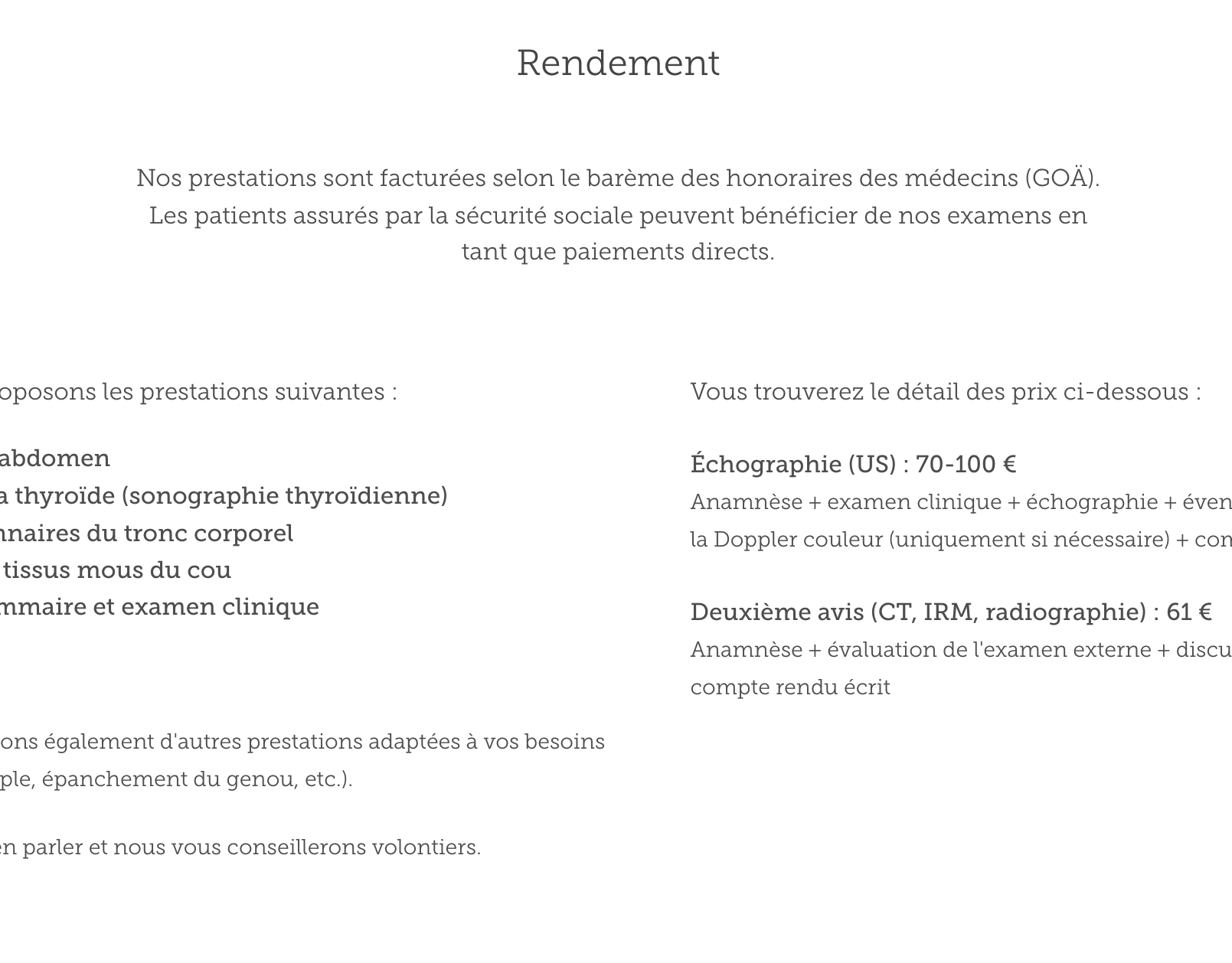 Rendement

Nos prestations sont facturées selon le barème des honoraires des médecins (GOÄ). Les patients assurés par la sécurité sociale peuvent bénéficier de nos examens en tant que paiements directs.

oposons les prestations suivantes :

abdomen
a thyroïde (sonographie thyroïdienne)
nnaires du tronc corporel
tissus mous du cou
mmaire et examen clinique

ons également d'autres prestations adaptées à vos besoins
ple, épanchement du genou, etc.).

en parler et nous vous conseillerons volontiers.

Vous trouverez le détail des prix ci-dessous :

Échographie (US) : 70-100 €
Anamnèse + examen clinique + échographie + éven
la Doppler couleur (uniquement si nécessaire) + con

Deuxième avis (CT, IRM, radiographie) : 61 €
Anamnèse + évaluation de l'examen externe + discu
compte rendu écrit